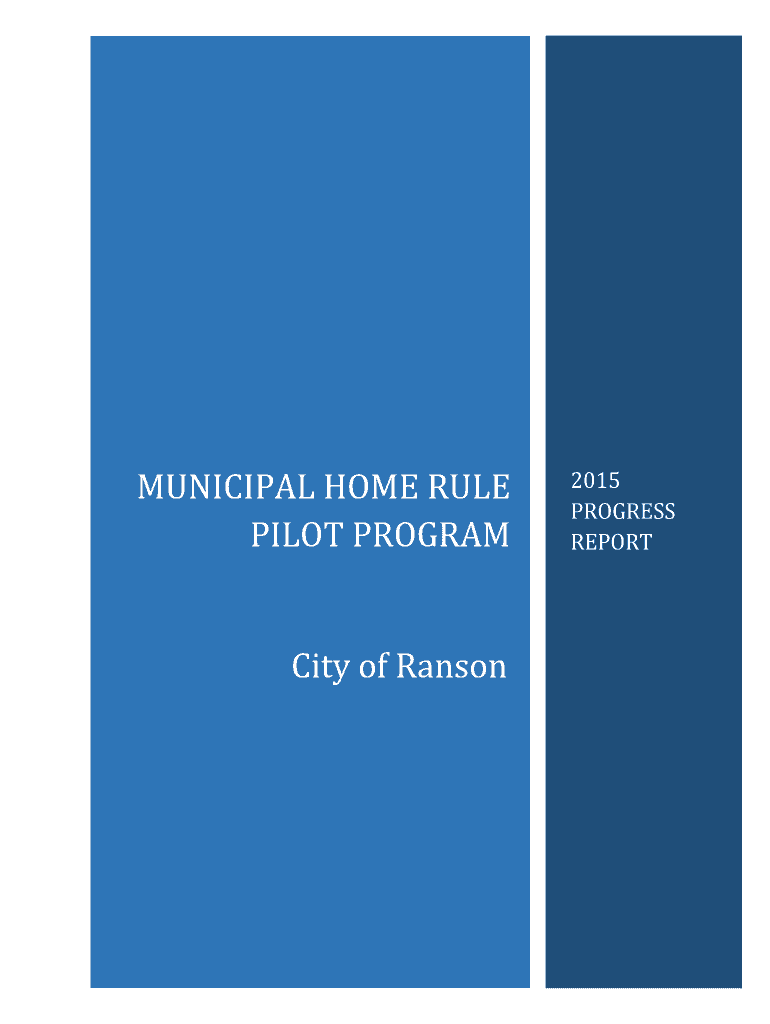 MUNICIPAL HOME RULE
PILOT PROGRAM

City of Ranson

2015
PROGRESS
REPORT